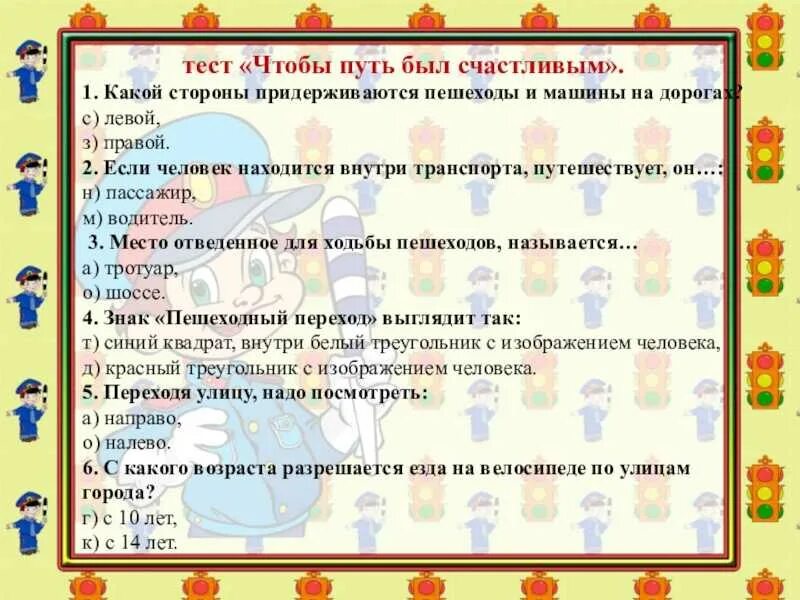 тест «Чтобы путь был счастливым».

1. Какой стороны придерживаются пешеходы и машины на дорогах?
с) левой,
з) правой.

2. Если человек находится внутри транспорта, путешествует, он…:
н) пассажир,
м) водитель.

3. Место отведенное для ходьбы пешеходов, называется…
а) тротуар,
о) шоссе.

4. Знак «Пешеходный переход» выглядит так:
т) синий квадрат, внутри белый треугольник с изображением человека,
д) красный треугольник с изображением человека.

5. Переходя улицу, надо посмотреть:
а) направо,
о) налево.

6. С какого возраста разрешается езда на велосипеде по улицам города?
г) с 10 лет,
к) с 14 лет.